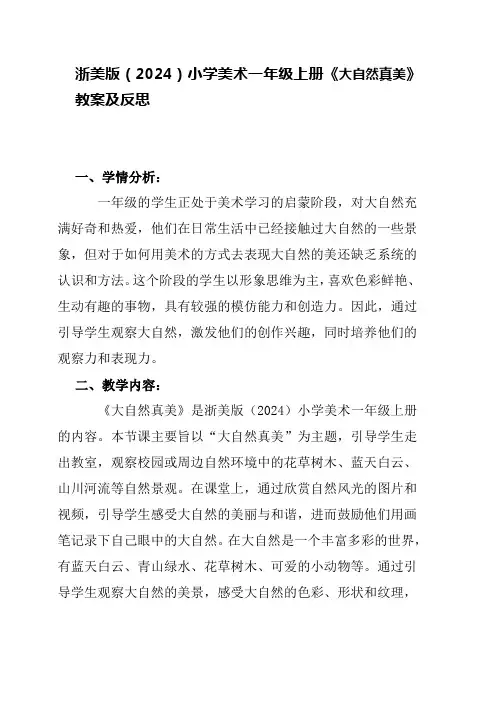 浙美版（2024）小学美术一年级上册《大自然真美》教案及反思

一、学情分析：

一年级的学生正处于美术学习的启蒙阶段，对大自然充满好奇和热爱，他们在日常生活中已经接触过大自然的一些景象，但对于如何用美术的方式去表现大自然的美还缺乏系统的认识和方法。这个阶段的学生以形象思维为主，喜欢色彩鲜艳、生动有趣的事物，具有较强的模仿能力和创造力。因此，通过引导学生观察大自然，激发他们的创作兴趣，同时培养他们的观察力和表现力。

二、教学内容：

《大自然真美》是浙美版（2024）小学美术一年级上册的内容。本节课主要旨以“大自然真美”为主题，引导学生走出教室，观察校园或周边自然环境中的花草树木、蓝天白云、山川河流等自然景观。在课堂上，通过欣赏自然风光的图片和视频，引导学生感受大自然的美丽与和谐，进而鼓励他们用画笔记录下自己眼中的大自然。在大自然是一个丰富多彩的世界，有蓝天白云、青山绿水、花草树木、可爱的小动物等。通过引导学生观察大自然的美景，感受大自然的色彩、形状和纹理，